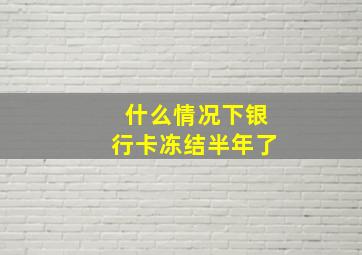 什么情况下银行卡冻结半年了